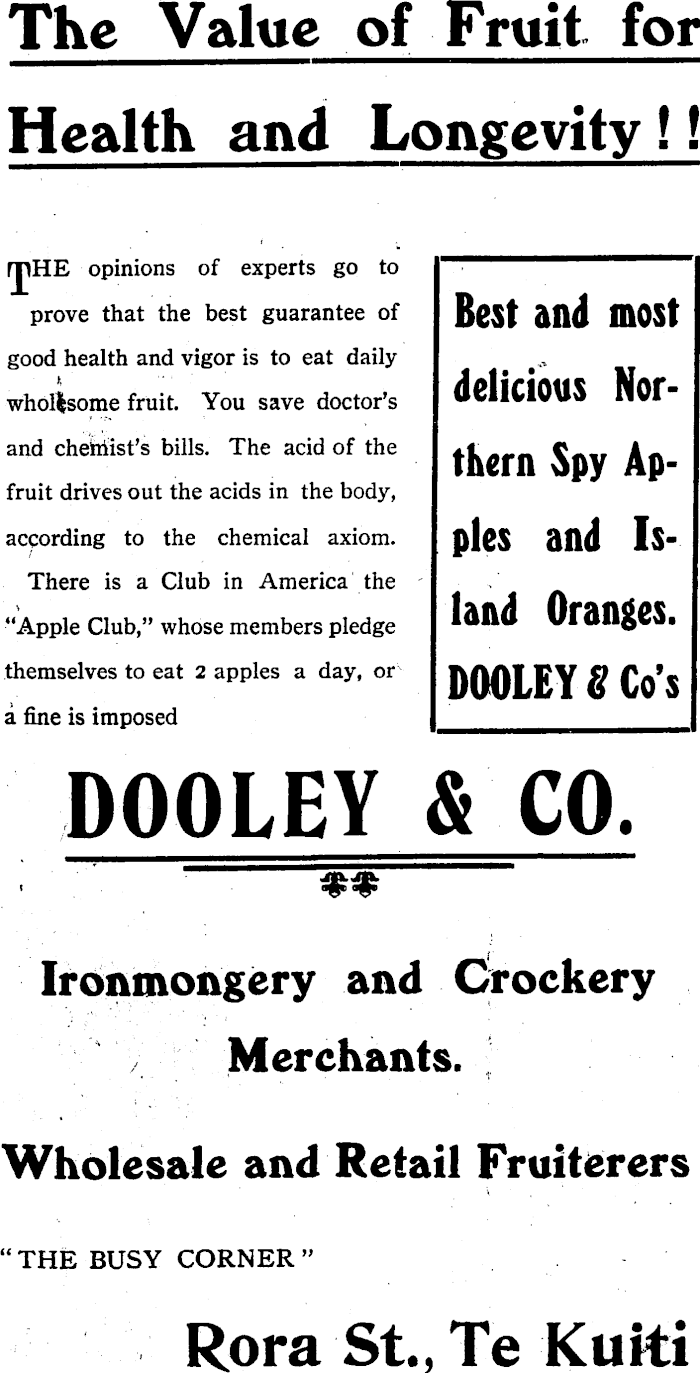 The Value of Fruit for Health and Longevity!!

THE opinions of experts go to prove that the best guarantee of good health and vigor is to eat daily wholesome fruit. You save doctor's and chemist's bills. The acid of the fruit drives out the acids in the body, according to the chemical axiom.

There is a Club in America the "Apple Club," whose members pledge themselves to eat 2 apples a day, or a fine is imposed

Best and most delicious Northern Spy Apples and Island Oranges. DOOLEY & Co's

DOOLEY & CO.

Ironmongery and Crockery Merchants.

Wholesale and Retail Fruiterers

"THE BUSY CORNER"

Rora St., Te Kuiti